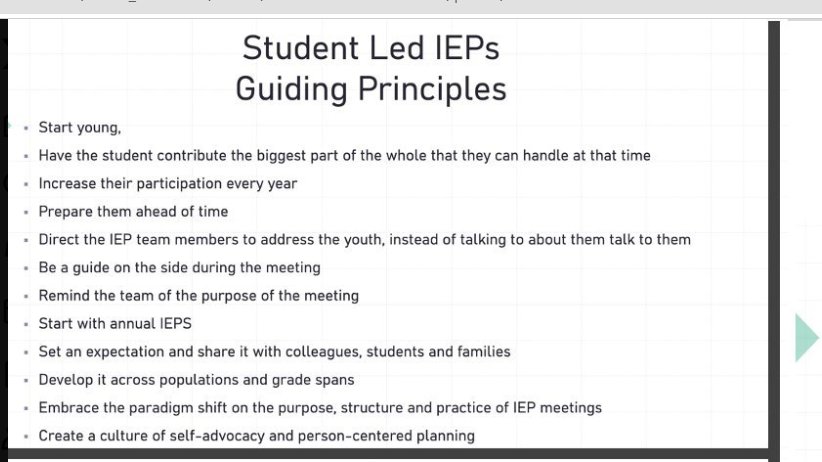 Student Led IEPs
Guiding Principles

- Start young,
- Have the student contribute the biggest part of the whole that they can handle at that time
- Increase their participation every year
- Prepare them ahead of time
- Direct the IEP team members to address the youth, instead of talking to about them talk to them
- Be a guide on the side during the meeting
- Remind the team of the purpose of the meeting
- Start with annual IEPS
- Set an expectation and share it with colleagues, students and families
- Develop it across populations and grade spans
- Embrace the paradigm shift on the purpose, structure and practice of IEP meetings
- Create a culture of self-advocacy and person-centered planning